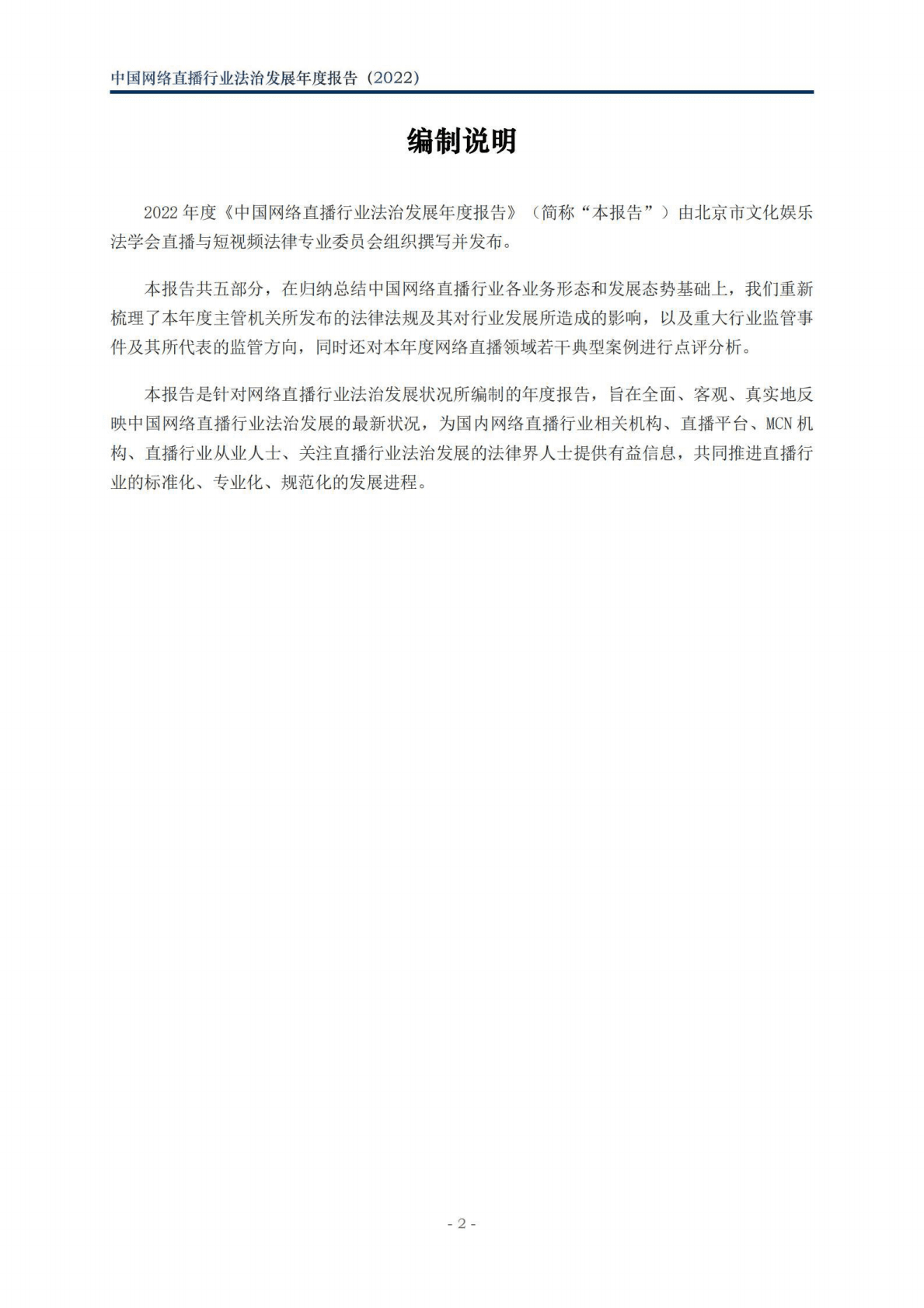 中国网络直播行业法治发展年度报告（2022）

编制说明

2022 年度《中国网络直播行业法治发展年度报告》（简称“本报告”）由北京市文化娱乐法学会直播与短视频法律专业委员会组织撰写并发布。

本报告共五部分，在归纳总结中国网络直播行业各业务形态和发展态势基础上，我们重新梳理了本年度主管机关所发布的法律法规及其对行业发展所造成的影响，以及重大行业监管事件及其所代表的监管方向，同时还对本年度网络直播领域若干典型案例进行点评分析。

本报告是针对网络直播行业法治发展状况所编制的年度报告，旨在全面、客观、真实地反映中国网络直播行业法治发展的最新状况，为国内网络直播行业相关机构、直播平台、MCN 机构、直播行业从业人士、关注直播行业法治发展的法律界人士提供有益信息，共同推进直播行业的标准化、专业化、规范化的发展进程。

- 2 -